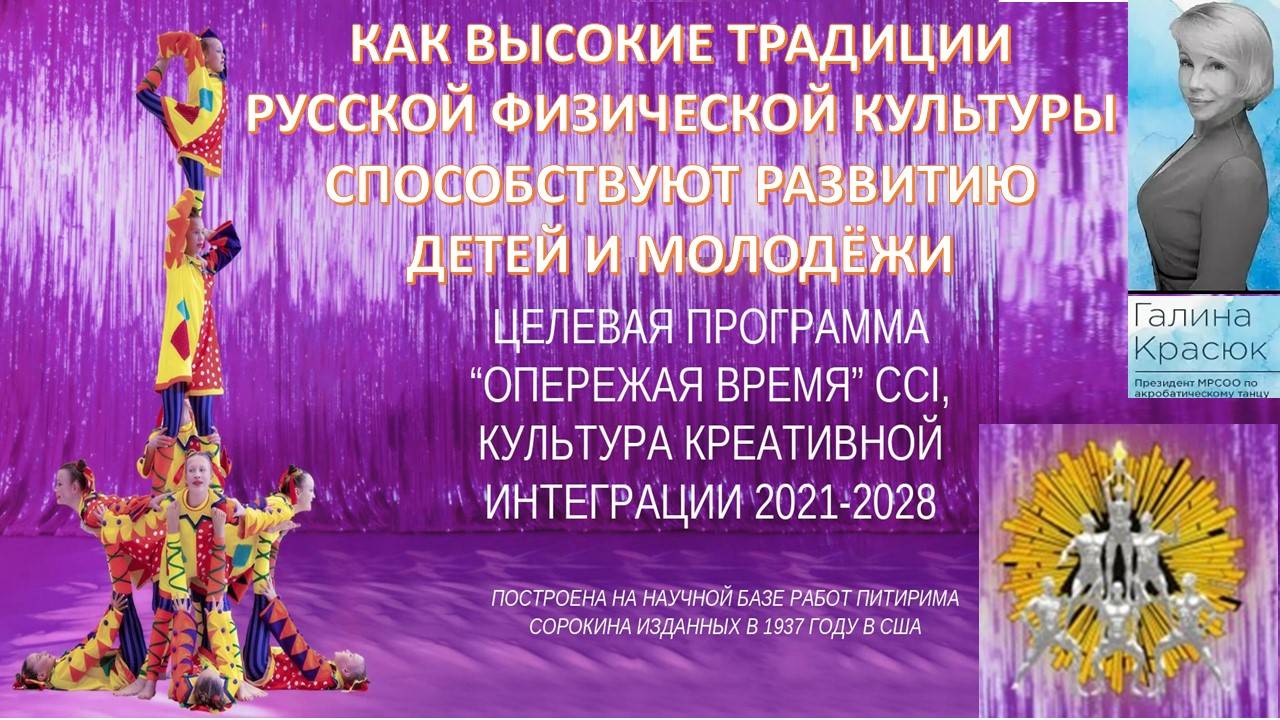 КАК ВЫСОКИЕ ТРАДИЦИИ РУССКОЙ ФИЗИЧЕСКОЙ КУЛЬТУРЫ СПОСОБСТВУЮТ РАЗВИТИЮ ДЕТЕЙ И МОЛОДЁЖИ

ЦЕЛЕВАЯ ПРОГРАММА “ОПЕРЕЖАЯ ВРЕМЯ” CCI, КУЛЬТУРА КРЕАТИВНОЙ ИНТЕГРАЦИИ 2021-2028

ПОСТРОЕНА НА НАУЧНОЙ БАЗЕ РАБОТ ПИТИРИМА СОРОКИНА ИЗДАННЫХ В 1937 ГОДУ В США

Галина Красюк

Президент МРСОО по акробатическому танцу